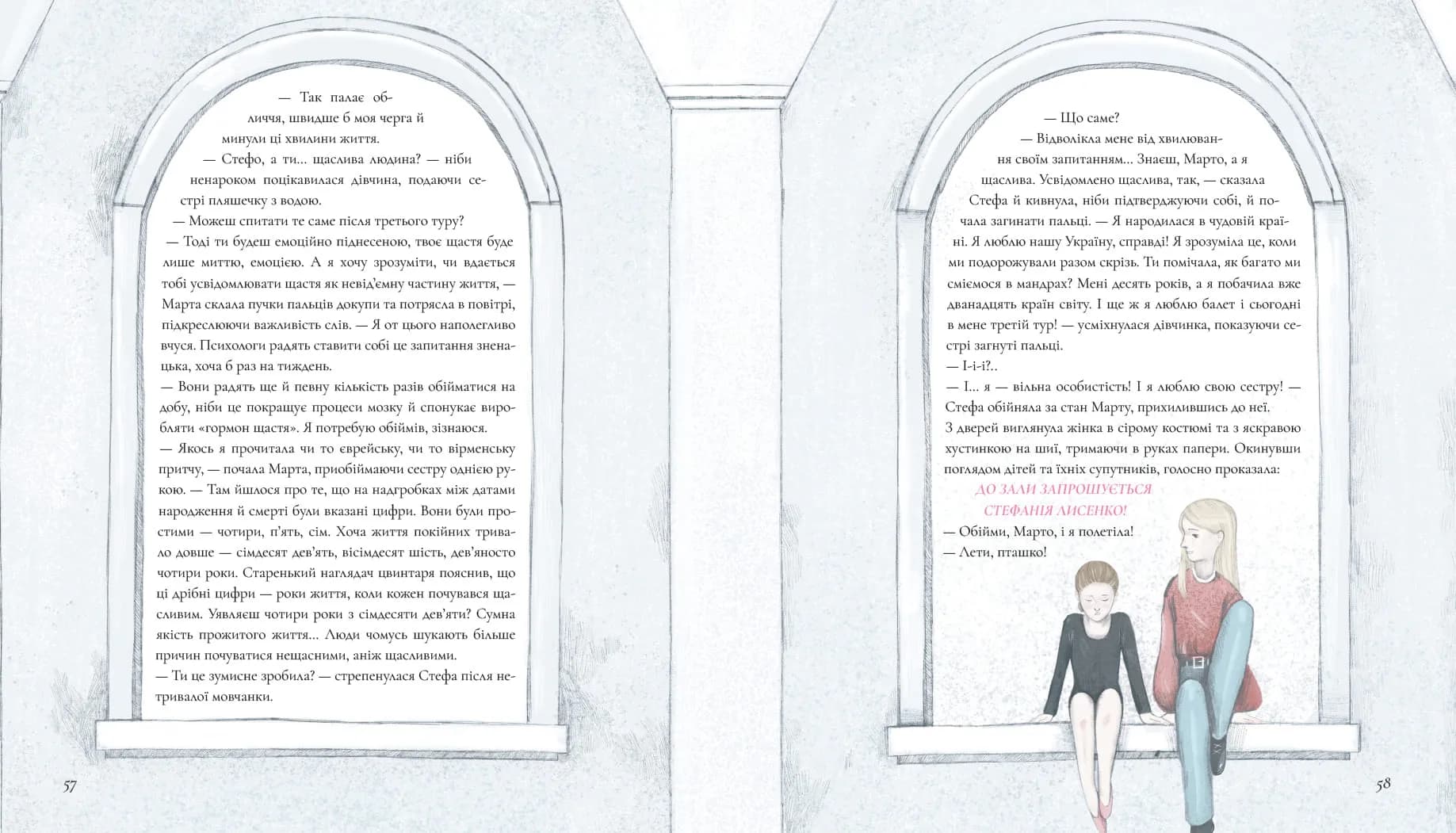 — Так палає обличчя, швидше б моя черга й минули ці хвилини життя.

— Стефо, а ти... щаслива людина? — ніби ненароком поцікавилася дівчина, подаючи сестрі пляшечку з водою.

— Можеш спитати те саме після третього туру?

— Тоді ти будеш емоційно піднесеною, твоє щастя буде лише миттю, емоцією. А я хочу зрозуміти, чи вдається тобі усвідомлювати щастя як невід'ємну частину життя, — Марта склала пучки пальців докупи та потрясла в повітрі, підкреслюючи важливість слів. — Я от цього наполегливо вчуся. Психологи радять ставити собі це запитання зненацька, хоча б раз на тиждень.

— Вони радять ще й певну кількість разів обійматися на добу, ніби це покращує процеси мозку й спонукає виробляти «гормон щастя». Я потребую обіймів, зізнаюся.

— Якось я прочитала чи то єврейську, чи то вірменську притчу, — почала Марта, приобіймаючи сестру однією рукою. — Там йшлося про те, що на надгробках між датами народження й смерті були вказані цифри. Вони були простими — чотири, п'ять, сім. Хоча життя покійних тривало довше — сімдесят дев'ять, вісімдесят шість, дев'яносто чотири роки. Старенький наглядач цвинтаря пояснив, що ці дрібні цифри — роки життя, коли кожен почувався щасливим. Уявляєш чотири роки з сімдесяти дев'яти? Сумна якість прожитого життя... Люди чомусь шукають більше причин почуватися нещасними, аніж щасливими.

— Ти це зумисне зробила? — стрепенулася Стефа після нетривалої мовчанки.

57

— Що саме?

— Відволікла мене від хвилювання своїм запитанням... Знаєш, Марто, а я щаслива. Усвідомлено щаслива, так, — сказала Стефа й кивнула, ніби підтверджуючи собі, й почала загинати пальці. — Я народилася в чудовій країні. Я люблю нашу Україну, справді! Я зрозуміла це, коли ми подорожували разом скрізь. Ти помічала, як багато ми сміємося в мандрах? Мені десять років, а я побачила вже дванадцять країн світу. І ще ж я люблю балет і сьогодні в мене третій тур! — усміхнулася дівчинка, показуючи сестрі загнуті пальці.

— І-і-і?..

— І... я — вільна особистість! І я люблю свою сестру! — Стефа обійняла за стан Марту, прихилившись до неї.

З дверей виглянула жінка в сірому костюмі та з яскравою хустинкою на шиї, тримаючи в руках папери. Окинувши поглядом дітей та їхніх супутників, голосно проказала:

ДО ЗАЛИ ЗАПРОШУЄТЬСЯ
СТЕФАНІЯ ЛИСЕНКО!

— Обійми, Марто, і я полетіла!

— Лети, пташко!

58